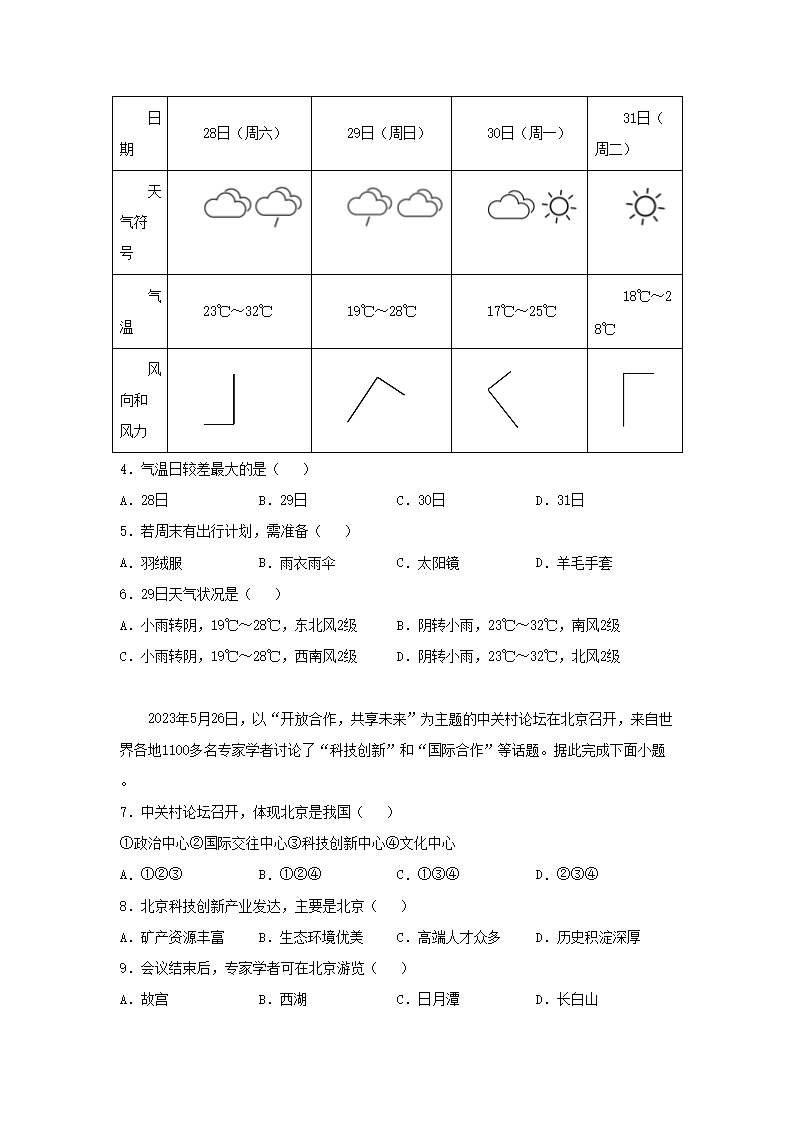 | 日期 | 28日（周六） | 29日（周日） | 30日（周一） | 31日（周二） |
|---|---|---|---|---|
| 天气符号 | | | | |
| 气温 | 23℃～32℃ | 19℃～28℃ | 17℃～25℃ | 18℃～28℃ |
| 风向和风力 | | | | |

4．气温日较差最大的是（　　）

A．28日　　B．29日　　C．30日　　D．31日

5．若周末有出行计划，需准备（　　）

A．羽绒服　　B．雨衣雨伞　　C．太阳镜　　D．羊毛手套

6．29日天气状况是（　　）

A．小雨转阴，19℃～28℃，东北风2级　　B．阴转小雨，23℃～32℃，南风2级

C．小雨转阴，19℃～28℃，西南风2级　　D．阴转小雨，23℃～32℃，北风2级

2023年5月26日，以“开放合作，共享未来”为主题的中关村论坛在北京召开，来自世界各地1100多名专家学者讨论了“科技创新”和“国际合作”等话题。据此完成下面小题。

7．中关村论坛召开，体现北京是我国（　　）

①政治中心②国际交往中心③科技创新中心④文化中心

A．①②③　　B．①②④　　C．①③④　　D．②③④

8．北京科技创新产业发达，主要是北京（　　）

A．矿产资源丰富　　B．生态环境优美　　C．高端人才众多　　D．历史积淀深厚

9．会议结束后，专家学者可在北京游览（　　）

A．故宫　　B．西湖　　C．日月潭　　D．长白山